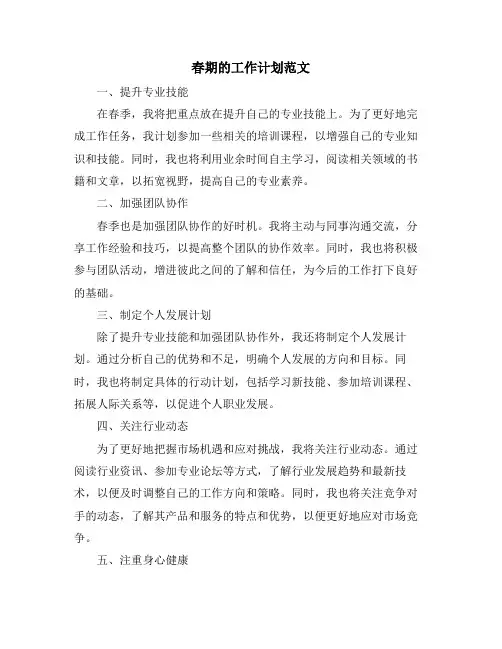 春期的工作计划范文

一、提升专业技能

在春季，我将把重点放在提升自己的专业技能上。为了更好地完成工作任务，我计划参加一些相关的培训课程，以增强自己的专业知识和技能。同时，我也将利用业余时间自主学习，阅读相关领域的书籍和文章，以拓宽视野，提高自己的专业素养。

二、加强团队协作

春季也是加强团队协作的好时机。我将主动与同事沟通交流，分享工作经验和技巧，以提高整个团队的协作效率。同时，我也将积极参与团队活动，增进彼此之间的了解和信任，为今后的工作打下良好的基础。

三、制定个人发展计划

除了提升专业技能和加强团队协作外，我还将制定个人发展计划。通过分析自己的优势和不足，明确个人发展的方向和目标。同时，我也将制定具体的行动计划，包括学习新技能、参加培训课程、拓展人际关系等，以促进个人职业发展。

四、关注行业动态

为了更好地把握市场机遇和应对挑战，我将关注行业动态。通过阅读行业资讯、参加专业论坛等方式，了解行业发展趋势和最新技术，以便及时调整自己的工作方向和策略。同时，我也将关注竞争对手的动态，了解其产品和服务的特点和优势，以便更好地应对市场竞争。

五、注重身心健康